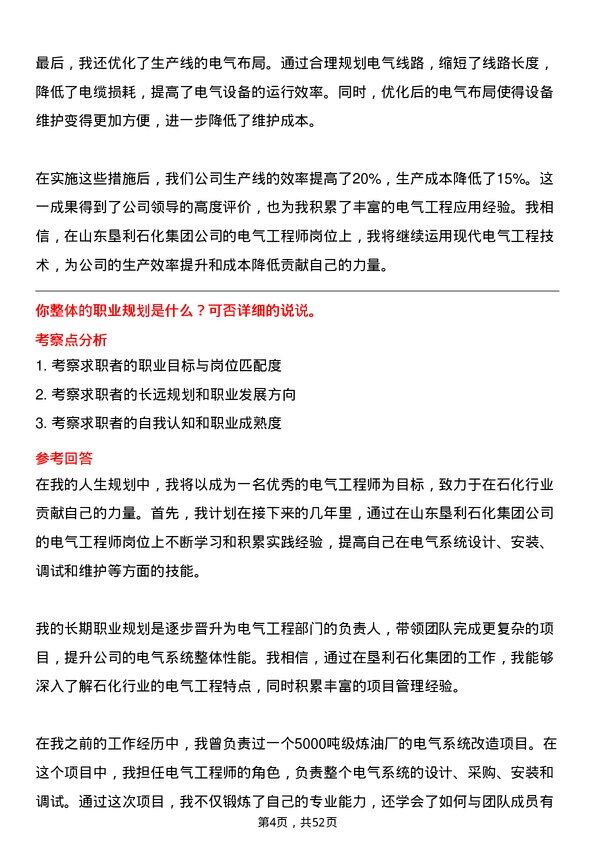 最后，我还优化了生产线的电气布局。通过合理规划电气线路，缩短了线路长度，降低了电缆损耗，提高了电气设备的运行效率。同时，优化后的电气布局使得设备维护变得更加方便，进一步降低了维护成本。

在实施这些措施后，我们公司生产线的效率提高了20%，生产成本降低了15%。这一成果得到了公司领导的高度评价，也为我积累了丰富的电气工程应用经验。我相信，在山东垦利石化集团公司的电气工程师岗位上，我将继续运用现代电气工程技术，为公司的生产效率提升和成本降低贡献自己的力量。

你整体的职业规划是什么？可否详细的说说。

考察点分析

1. 考察求职者的职业目标与岗位匹配度

2. 考察求职者的长远规划和职业发展方向

3. 考察求职者的自我认知和职业成熟度

参考回答

在我的人生规划中，我将以成为一名优秀的电气工程师为目标，致力于在石化行业贡献自己的力量。首先，我计划在接下来的几年里，通过在山东垦利石化集团公司的电气工程师岗位上不断学习和积累实践经验，提高自己在电气系统设计、安装、调试和维护等方面的技能。

我的长期职业规划是逐步晋升为电气工程部门的负责人，带领团队完成更复杂的项目，提升公司的电气系统整体性能。我相信，通过在垦利石化集团的工作，我能够深入了解石化行业的电气工程特点，同时积累丰富的项目管理经验。

在我之前的工作经历中，我曾负责过一个5000吨级炼油厂的电气系统改造项目。在这个项目中，我担任电气工程师的角色，负责整个电气系统的设计、采购、安装和调试。通过这次项目，我不仅锻炼了自己的专业能力，还学会了如何与团队成员有

第4页，共52页